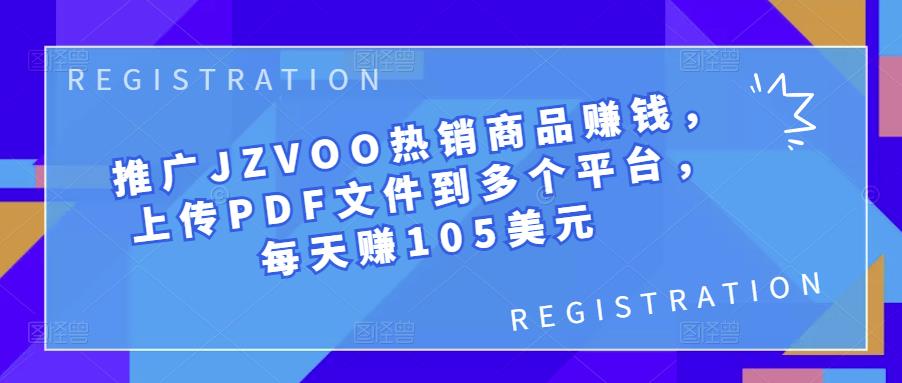 REGISTRATION

推广JZVOO热销商品赚钱，上传PDF文件到多个平台，每天赚105美元

REGISTRATION